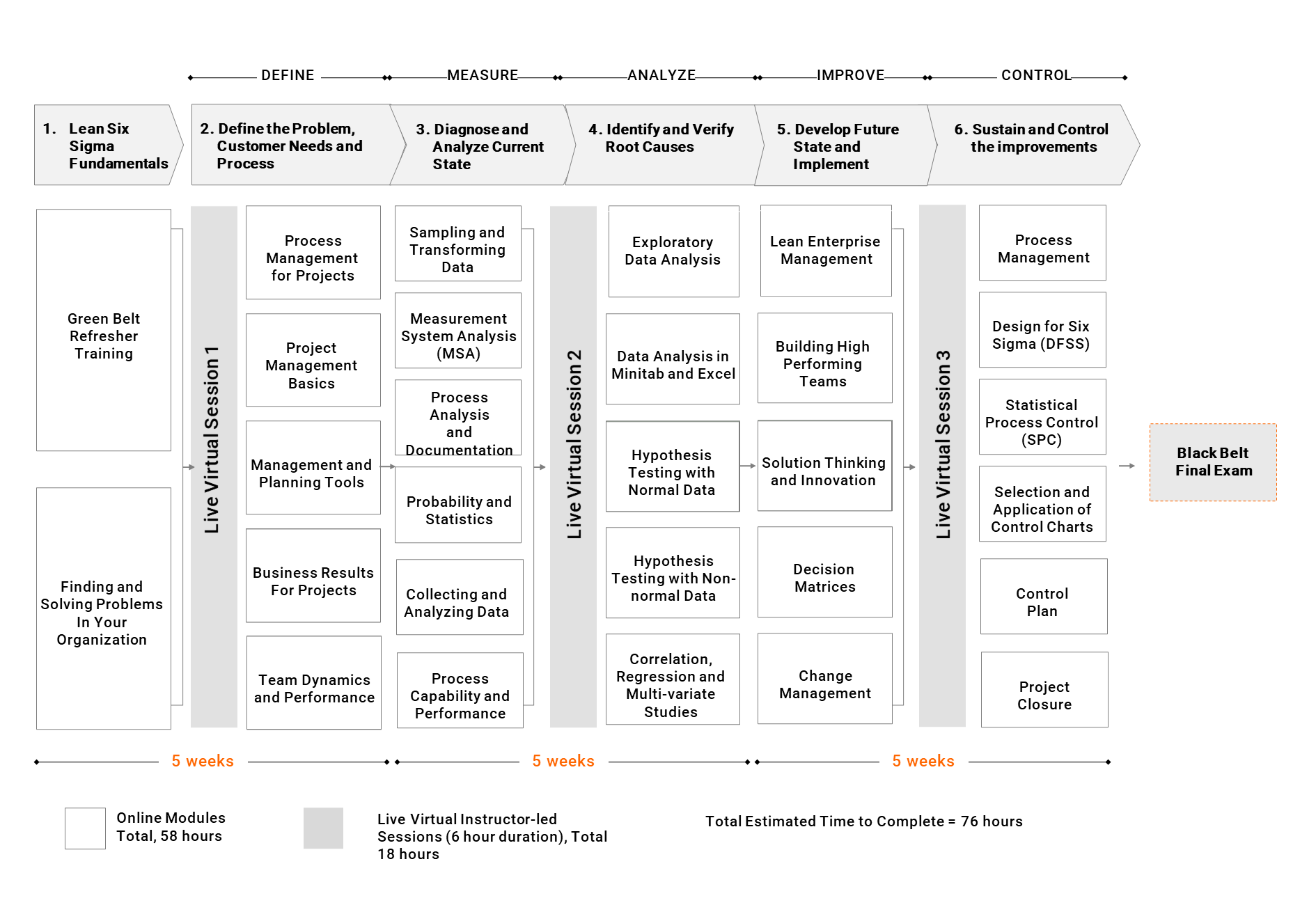 DEFINE MEASURE ANALYZE IMPROVE CONTROL

1. Lean Six Sigma Fundamentals

2. Define the Problem, Customer Needs and Process

3. Diagnose and Analyze Current State

4. Identify and Verify Root Causes

5. Develop Future State and Implement

6. Sustain and Control the improvements

Green Belt Refresher Training

Finding and Solving Problems In Your Organization

Live Virtual Session 1

Process Management for Projects

Project Management Basics

Management and Planning Tools

Business Results For Projects

Team Dynamics and Performance

Sampling and Transforming Data

Measurement System Analysis (MSA)

Process Analysis and Documentation

Probability and Statistics

Collecting and Analyzing Data

Process Capability and Performance

Live Virtual Session 2

Exploratory Data Analysis

Data Analysis in Minitab and Excel

Hypothesis Testing with Normal Data

Hypothesis Testing with Non-normal Data

Correlation, Regression and Multi-variate Studies

Lean Enterprise Management

Building High Performing Teams

Solution Thinking and Innovation

Decision Matrices

Change Management

Live Virtual Session 3

Process Management

Design for Six Sigma (DFSS)

Statistical Process Control (SPC)

Selection and Application of Control Charts

Control Plan

Project Closure

Black Belt Final Exam

5 weeks 5 weeks 5 weeks

Online Modules Total, 58 hours

Live Virtual Instructor-led Sessions (6 hour duration), Total 18 hours

Total Estimated Time to Complete = 76 hours